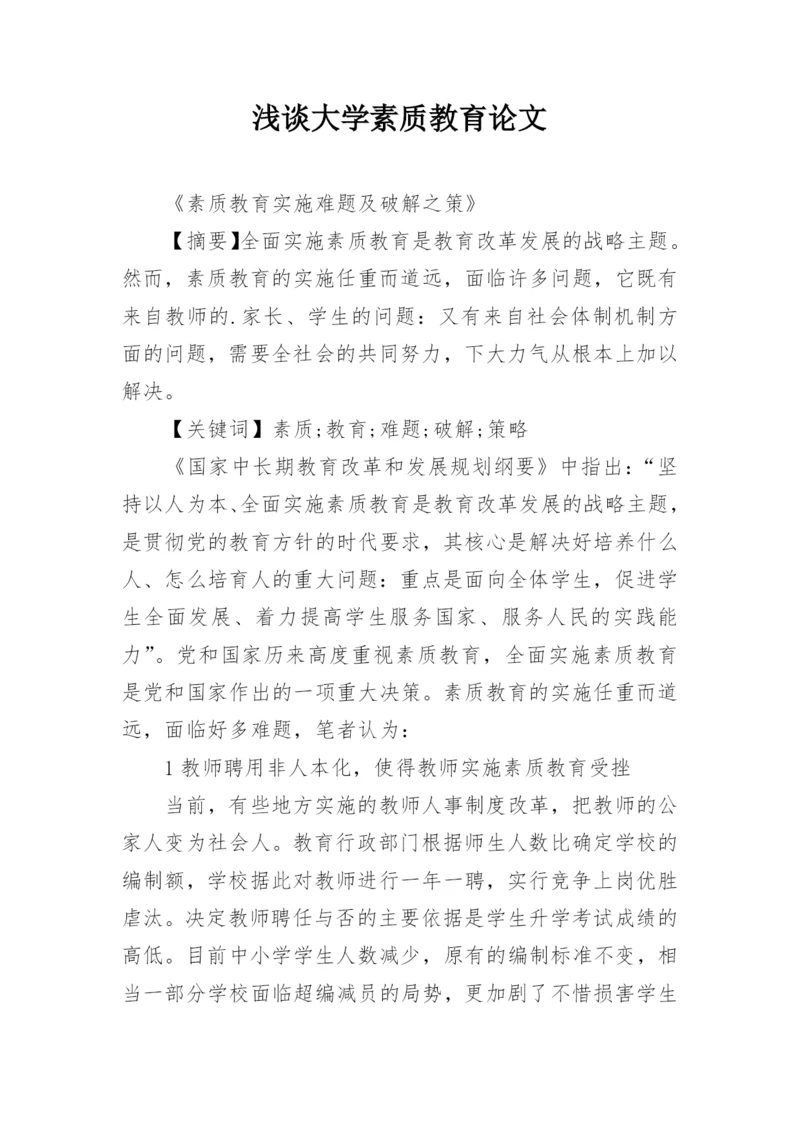 浅谈大学素质教育论文

《素质教育实施难题及破解之策》

【摘要】全面实施素质教育是教育改革发展的战略主题。然而，素质教育的实施任重而道远，面临许多问题，它既有来自教师的.家长、学生的问题：又有来自社会体制机制方面的问题，需要全社会的共同努力，下大力气从根本上加以解决。

【关键词】素质;教育;难题;破解;策略

《国家中长期教育改革和发展规划纲要》中指出：“坚持以人为本、全面实施素质教育是教育改革发展的战略主题，是贯彻党的教育方针的时代要求，其核心是解决好培养什么人、怎么培育人的重大问题：重点是面向全体学生，促进学生全面发展、着力提高学生服务国家、服务人民的实践能力”。党和国家历来高度重视素质教育，全面实施素质教育是党和国家作出的一项重大决策。素质教育的实施任重而道远，面临好多难题，笔者认为：

1 教师聘用非人本化，使得教师实施素质教育受挫

当前，有些地方实施的教师人事制度改革，把教师的公家人变为社会人。教育行政部门根据师生人数比确定学校的编制额，学校据此对教师进行一年一聘，实行竞争上岗优胜虐汰。决定教师聘任与否的主要依据是学生升学考试成绩的高低。目前中小学学生人数减少，原有的编制标准不变，相当一部分学校面临超编减员的局势，更加剧了不惜损害学生